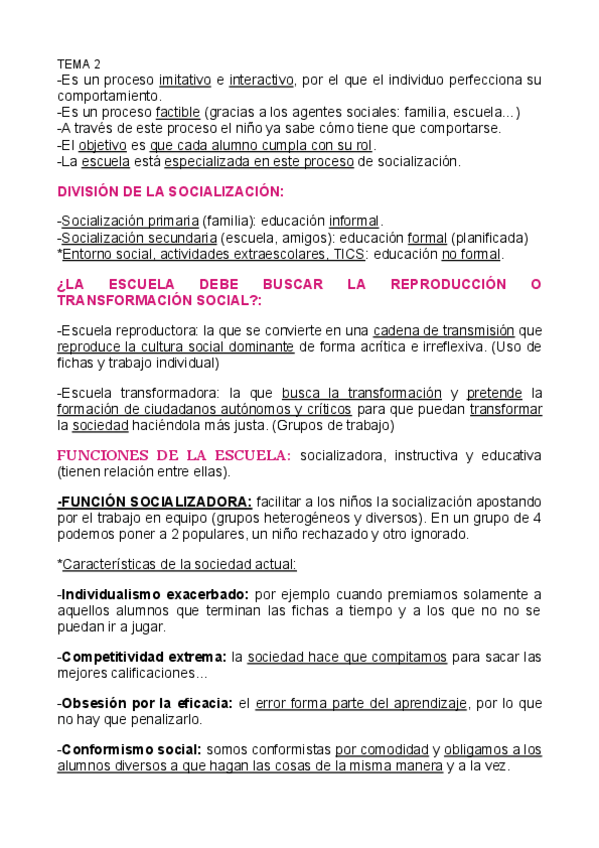 TEMA 2
-Es un proceso imitativo e interactivo, por el que el individuo perfecciona su comportamiento.
-Es un proceso factible (gracias a los agentes sociales: familia, escuela...)
-A través de este proceso el niño ya sabe cómo tiene que comportarse.
-El objetivo es que cada alumno cumpla con su rol.
-La escuela está especializada en este proceso de socialización.

DIVISIÓN DE LA SOCIALIZACIÓN:

-Socialización primaria (familia): educación informal.
-Socialización secundaria (escuela, amigos): educación formal (planificada)
*Entorno social, actividades extraescolares, TICS: educación no formal.

¿LA ESCUELA DEBE BUSCAR LA REPRODUCCIÓN O TRANSFORMACIÓN SOCIAL?:

-Escuela reproductora: la que se convierte en una cadena de transmisión que reproduce la cultura social dominante de forma acrítica e irreflexiva. (Uso de fichas y trabajo individual)

-Escuela transformadora: la que busca la transformación y pretende la formación de ciudadanos autónomos y críticos para que puedan transformar la sociedad haciéndola más justa. (Grupos de trabajo)

FUNCIONES DE LA ESCUELA: socializadora, instructiva y educativa (tienen relación entre ellas).

-FUNCIÓN SOCIALIZADORA: facilitar a los niños la socialización apostando por el trabajo en equipo (grupos heterogéneos y diversos). En un grupo de 4 podemos poner a 2 populares, un niño rechazado y otro ignorado.

*Características de la sociedad actual:

-Individualismo exacerbado: por ejemplo cuando premiamos solamente a aquellos alumnos que terminan las fichas a tiempo y a los que no no se puedan ir a jugar.

-Competitividad extrema: la sociedad hace que compitamos para sacar las mejores calificaciones...

-Obsesión por la eficacia: el error forma parte del aprendizaje, por lo que no hay que penalizarlo.

-Conformismo social: somos conformistas por comodidad y obligamos a los alumnos diversos a que hagan las cosas de la misma manera y a la vez.